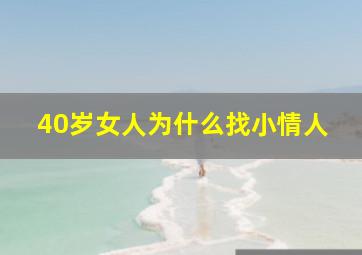 40岁女人为什么找小情人